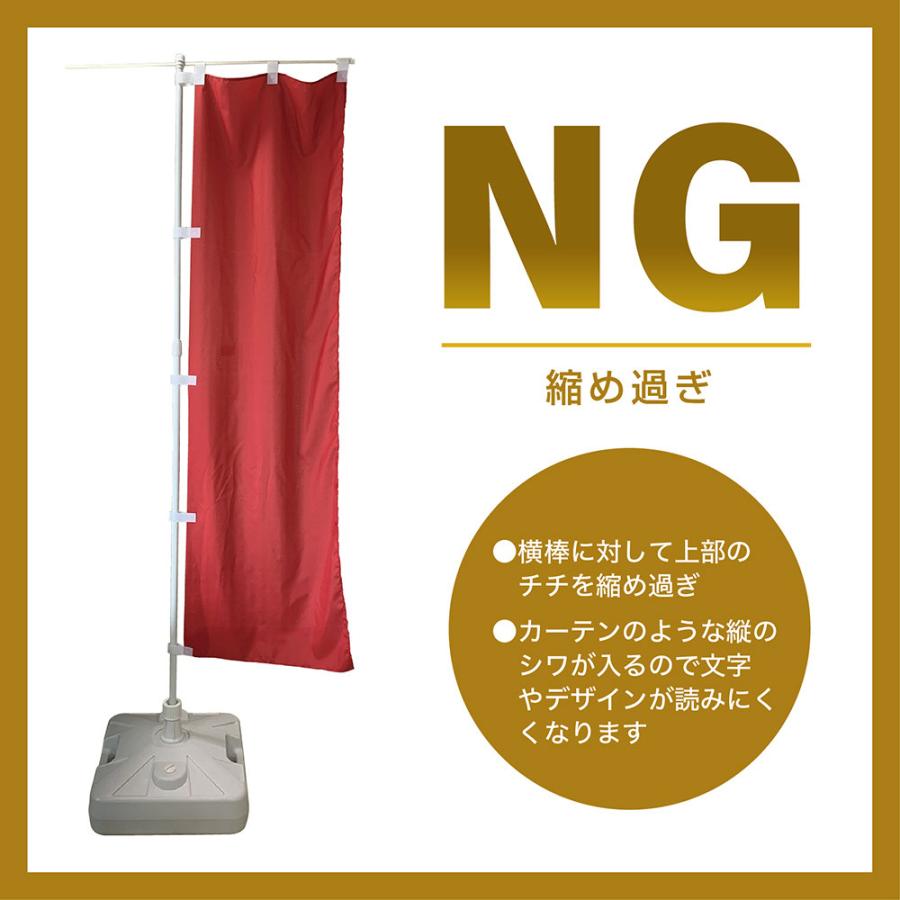 NG

縮め過ぎ

●横棒に対して上部のチチを縮め過ぎ

●カーテンのような縦のシワが入るので文字やデザインが読みにくくなります